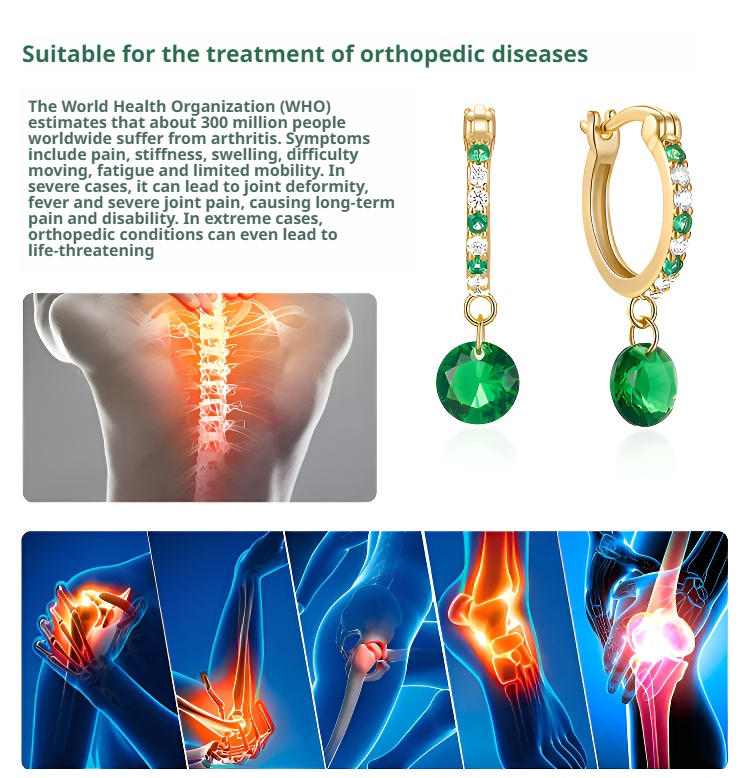 Suitable for the treatment of orthopedic diseases

The World Health Organization (WHO) estimates that about 300 million people worldwide suffer from arthritis. Symptoms include pain, stiffness, swelling, difficulty moving, fatigue and limited mobility. In severe cases, it can lead to joint deformity, fever and severe joint pain, causing long-term pain and disability. In extreme cases, orthopedic conditions can even lead to life-threatening